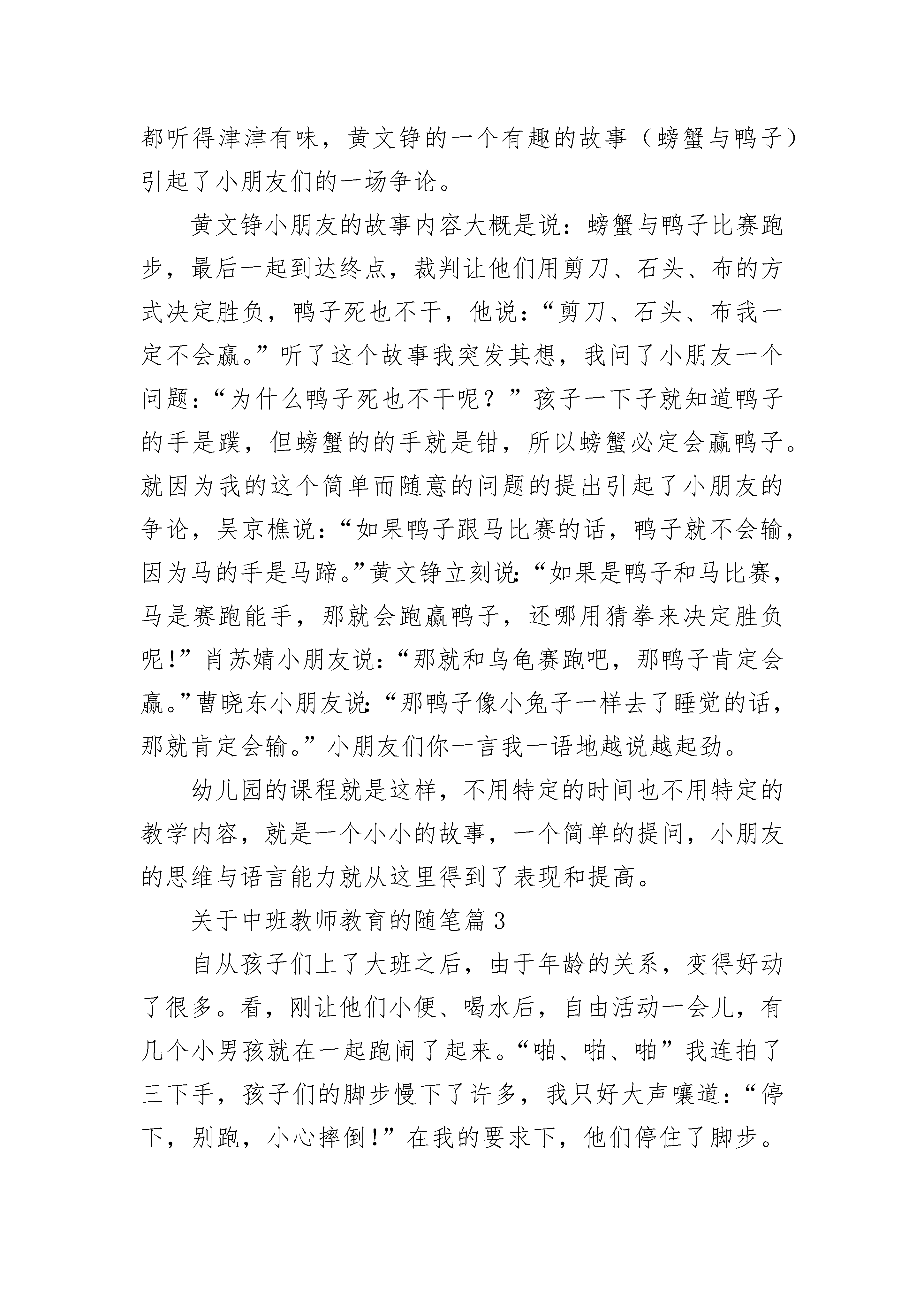 都听得津津有味，黄文铮的一个有趣的故事（螃蟹与鸭子）引起了小朋友们的一场争论。

黄文铮小朋友的故事内容大概是说：螃蟹与鸭子比赛跑步，最后一起到达终点，裁判让他们用剪刀、石头、布的方式决定胜负，鸭子死也不干，他说：“剪刀、石头、布我一定不会赢。”听了这个故事我突发其想，我问了小朋友一个问题：“为什么鸭子死也不干呢？”孩子一下子就知道鸭子的手是蹼，但螃蟹的的手就是钳，所以螃蟹必定会赢鸭子。就因为我的这个简单而随意的问题的提出引起了小朋友的争论，吴京樵说：“如果鸭子跟马比赛的话，鸭子就不会输，因为马的手是马蹄。”黄文铮立刻说：“如果是鸭子和马比赛，马是赛跑能手，那就会跑赢鸭子，还哪用猜拳来决定胜负呢！”肖苏婧小朋友说：“那就和乌龟赛跑吧，那鸭子肯定会赢。”曹晓东小朋友说：“那鸭子像小兔子一样去了睡觉的话，那就肯定会输。”小朋友们你一言我一语地越说越起劲。

幼儿园的课程就是这样，不用特定的时间也不用特定的教学内容，就是一个小小的故事，一个简单的提问，小朋友的思维与语言能力就从这里得到了表现和提高。

关于中班教师教育的随笔篇3

自从孩子们上了大班之后，由于年龄的关系，变得好动了很多。看，刚让他们小便、喝水后，自由活动一会儿，有几个小男孩就在一起跑闹了起来。“啪、啪、啪”我连拍了三下手，孩子们的脚步慢下了许多，我只好大声嚷道：“停下，别跑，小心摔倒！”在我的要求下，他们停住了脚步。